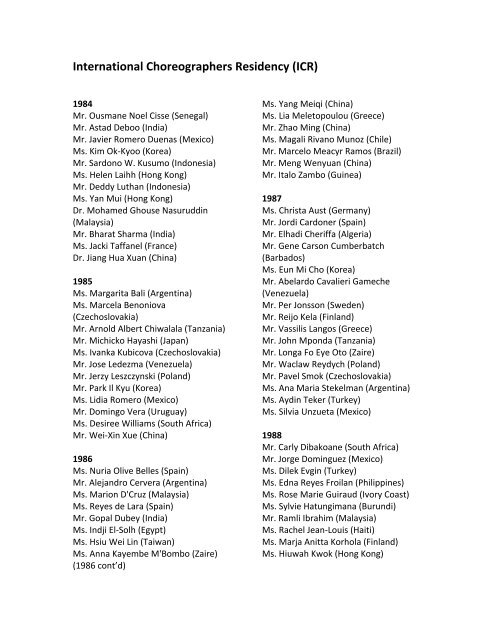 International Choreographers Residency (ICR)

1984
Mr. Ousmane Noel Cisse (Senegal)
Mr. Astad Deboo (India)
Mr. Javier Romero Duenas (Mexico)
Ms. Kim Ok-Kyoo (Korea)
Mr. Sardono W. Kusumo (Indonesia)
Ms. Helen Laihh (Hong Kong)
Mr. Deddy Luthan (Indonesia)
Ms. Yan Mui (Hong Kong)
Dr. Mohamed Ghouse Nasuruddin (Malaysia)
Mr. Bharat Sharma (India)
Ms. Jacki Taffanel (France)
Dr. Jiang Hua Xuan (China)

1985
Ms. Margarita Bali (Argentina)
Ms. Marcela Benoniova (Czechoslovakia)
Mr. Arnold Albert Chiwalala (Tanzania)
Mr. Michicko Hayashi (Japan)
Ms. Ivanka Kubicova (Czechoslovakia)
Mr. Jose Ledezma (Venezuela)
Mr. Jerzy Leszczynski (Poland)
Mr. Park Il Kyu (Korea)
Ms. Lidia Romero (Mexico)
Mr. Domingo Vera (Uruguay)
Ms. Desiree Williams (South Africa)
Mr. Wei-Xin Xue (China)

1986
Ms. Nuria Olive Belles (Spain)
Mr. Alejandro Cervera (Argentina)
Ms. Marion D'Cruz (Malaysia)
Ms. Reyes de Lara (Spain)
Mr. Gopal Dubey (India)
Ms. Indji El-Solh (Egypt)
Ms. Hsiu Wei Lin (Taiwan)
Ms. Anna Kayembe M'Bombo (Zaire)
(1986 cont'd)

Ms. Yang Meiqi (China)
Ms. Lia Meletopoulou (Greece)
Mr. Zhao Ming (China)
Ms. Magali Rivano Munoz (Chile)
Mr. Marcelo Meacyr Ramos (Brazil)
Mr. Meng Wenyuan (China)
Mr. Italo Zambo (Guinea)

1987
Ms. Christa Aust (Germany)
Mr. Jordi Cardoner (Spain)
Mr. Elhadi Cheriffa (Algeria)
Mr. Gene Carson Cumberbatch (Barbados)
Ms. Eun Mi Cho (Korea)
Mr. Abelardo Cavalieri Gameche (Venezuela)
Mr. Per Jonsson (Sweden)
Mr. Reijo Kela (Finland)
Mr. Vassilis Langos (Greece)
Mr. John Mponda (Tanzania)
Mr. Longa Fo Eye Oto (Zaire)
Mr. Waclaw Reydych (Poland)
Mr. Pavel Smok (Czechoslovakia)
Ms. Ana Maria Stekelman (Argentina)
Ms. Aydin Teker (Turkey)
Ms. Silvia Unzueta (Mexico)

1988
Mr. Carly Dibakoane (South Africa)
Mr. Jorge Dominguez (Mexico)
Ms. Dilek Evgin (Turkey)
Ms. Edna Reyes Froilan (Philippines)
Ms. Rose Marie Guiraud (Ivory Coast)
Ms. Sylvie Hatungimana (Burundi)
Mr. Ramli Ibrahim (Malaysia)
Ms. Rachel Jean-Louis (Haiti)
Ms. Marja Anitta Korhola (Finland)
Ms. Hiuwah Kwok (Hong Kong)